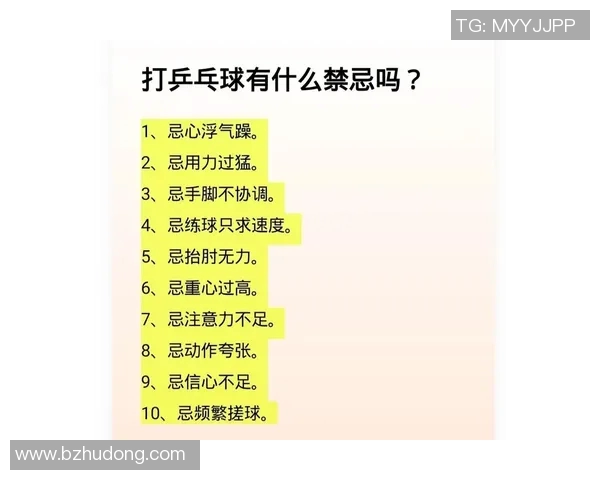 TG: MYYJJPP

打乒乓球有什么禁忌吗？

1、忌心浮气躁。
2、忌用力过猛。
3、忌手脚不协调。
4、忌练球只求速度。
5、忌抬肘无力。
6、忌重心过高。
7、忌注意力不足。
8、忌动作夸张。
9、忌信心不足。
10、忌频繁搓球。

www.bzhudong.com